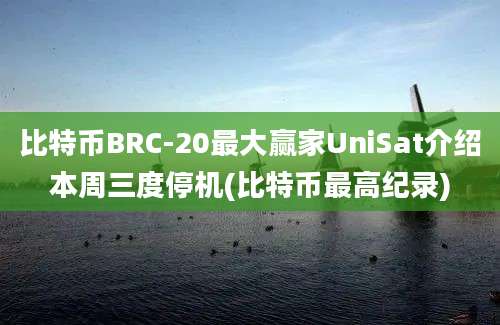 比特币BRC-20最大赢家UniSat介绍本周三度停机(比特币最高纪录)